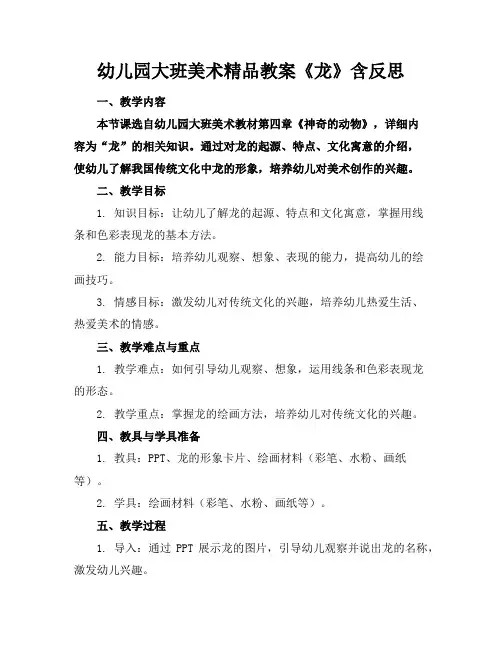 幼儿园大班美术精品教案《龙》含反思

一、教学内容

本节课选自幼儿园大班美术教材第四章《神奇的动物》，详细内容为“龙”的相关知识。通过对龙的起源、特点、文化寓意的介绍，使幼儿了解我国传统文化中龙的形象，培养幼儿对美术创作的兴趣。

二、教学目标

1. 知识目标：让幼儿了解龙的起源、特点和文化寓意，掌握用线条和色彩表现龙的基本方法。

2. 能力目标：培养幼儿观察、想象、表现的能力，提高幼儿的绘画技巧。

3. 情感目标：激发幼儿对传统文化的兴趣，培养幼儿热爱生活、热爱美术的情感。

三、教学难点与重点

1. 教学难点：如何引导幼儿观察、想象，运用线条和色彩表现龙的形态。

2. 教学重点：掌握龙的绘画方法，培养幼儿对传统文化的兴趣。

四、教具与学具准备

1. 教具：PPT、龙的形象卡片、绘画材料（彩笔、水粉、画纸等）。

2. 学具：绘画材料（彩笔、水粉、画纸等）。

五、教学过程

1. 导入：通过 PPT 展示龙的图片，引导幼儿观察并说出龙的名称，激发幼儿兴趣。